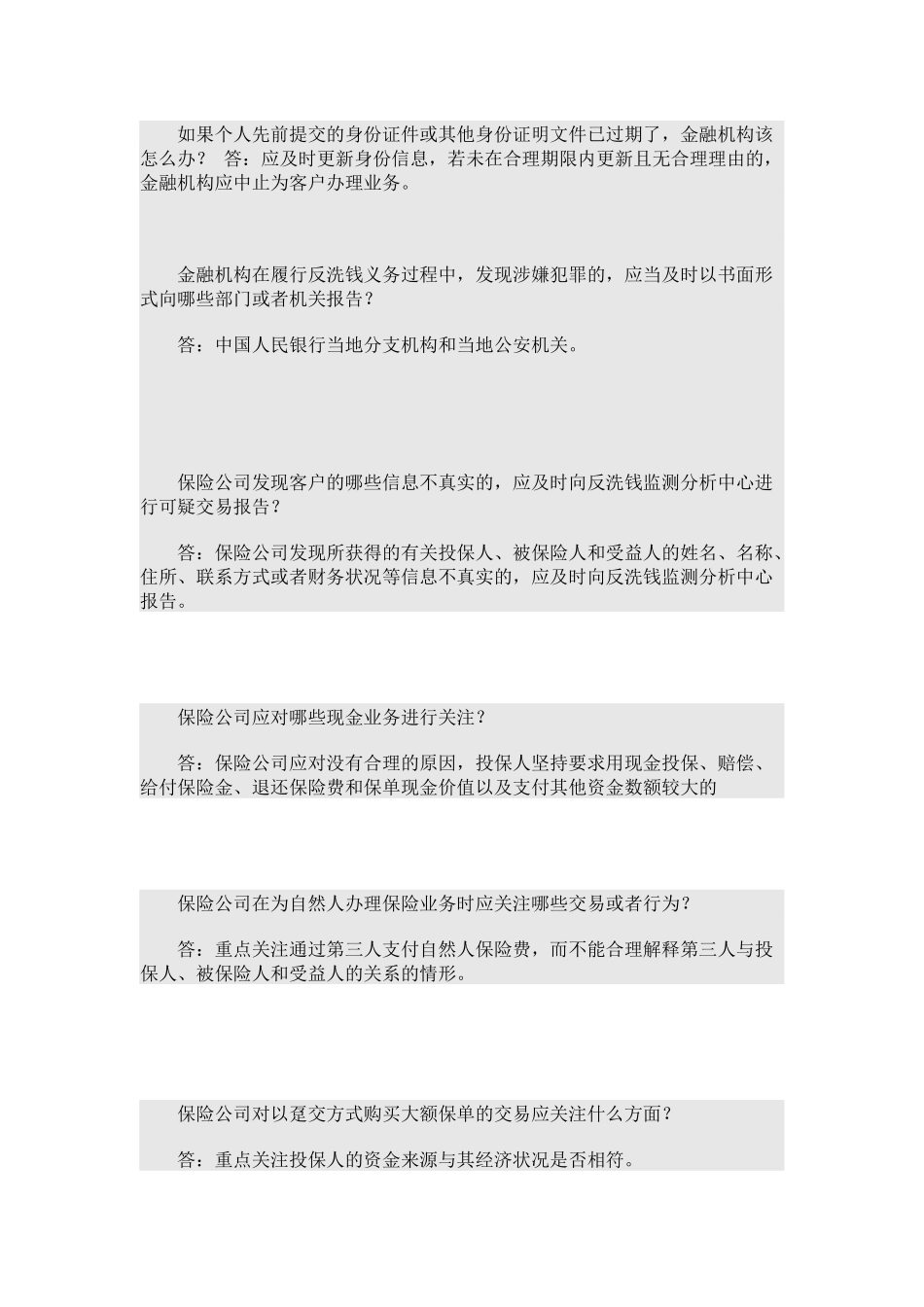 如果个人先前提交的身份证件或其他身份证明文件已过期了，金融机构该怎么办？ 答：应及时更新身份信息，若未在合理期限内更新且无合理理由的，金融机构应中止为客户办理业务。

金融机构在履行反洗钱义务过程中，发现涉嫌犯罪的，应当及时以书面形式向哪些部门或者机关报告？

答：中国人民银行当地分支机构和当地公安机关。

保险公司发现客户的哪些信息不真实的，应及时向反洗钱监测分析中心进行可疑交易报告？

答：保险公司发现所获得的有关投保人、被保险人和受益人的姓名、名称、住所、联系方式或者财务状况等信息不真实的，应及时向反洗钱监测分析中心报告。

保险公司应对哪些现金业务进行关注？

答：保险公司应对没有合理的原因，投保人坚持要求用现金投保、赔偿、给付保险金、退还保险费和保单现金价值以及支付其他资金数额较大的

保险公司在为自然人办理保险业务时应关注哪些交易或者行为？

答：重点关注通过第三人支付自然人保险费，而不能合理解释第三人与投保人、被保险人和受益人的关系的情形。

保险公司对以趸交方式购买大额保单的交易应关注什么方面？

答：重点关注投保人的资金来源与其经济状况是否相符。